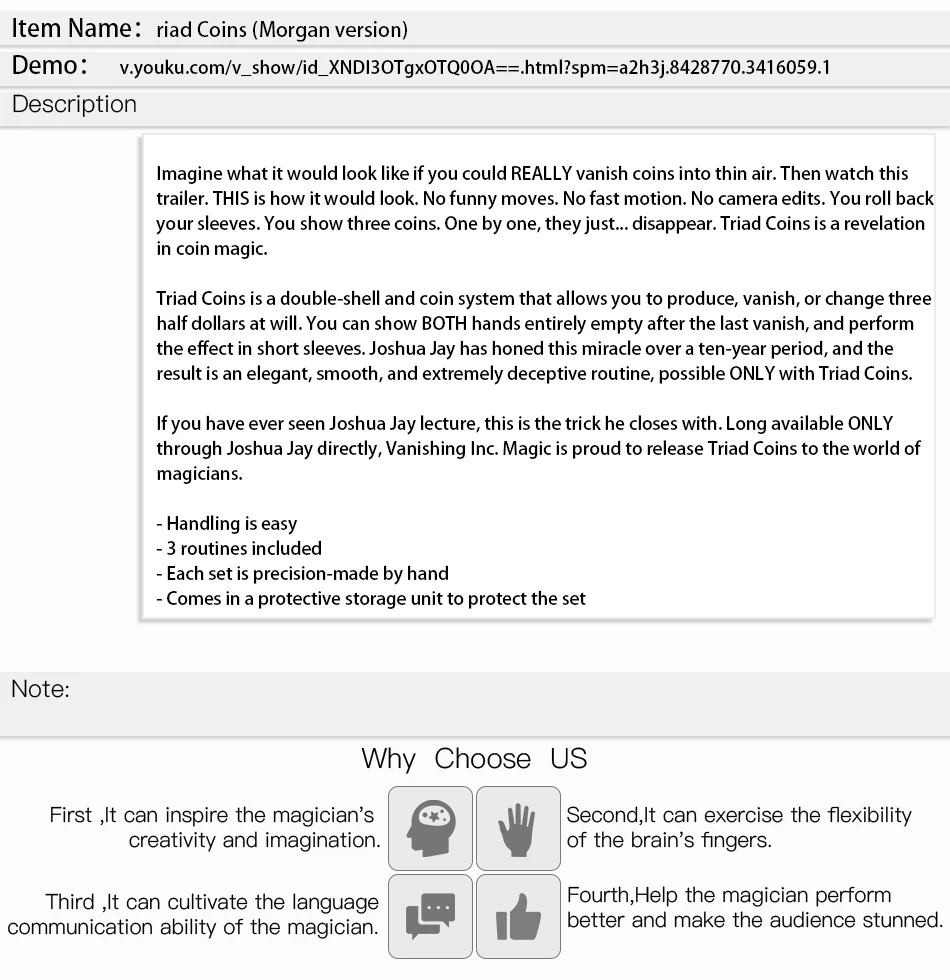 Item Name: riad Coins (Morgan version)
Demo: v.youku.com/v_show/id_XNDI3OTgxOTQ0OA==.html?spm=a2h3j.8428770.3416059.1
Description

Imagine what it would look like if you could REALLY vanish coins into thin air. Then watch this trailer. THIS is how it would look. No funny moves. No fast motion. No camera edits. You roll back your sleeves. You show three coins. One by one, they just... disappear. Triad Coins is a revelation in coin magic.

Triad Coins is a double-shell and coin system that allows you to produce, vanish, or change three half dollars at will. You can show BOTH hands entirely empty after the last vanish, and perform the effect in short sleeves. Joshua Jay has honed this miracle over a ten-year period, and the result is an elegant, smooth, and extremely deceptive routine, possible ONLY with Triad Coins.

If you have ever seen Joshua Jay lecture, this is the trick he closes with. Long available ONLY through Joshua Jay directly, Vanishing Inc. Magic is proud to release Triad Coins to the world of magicians.

- Handling is easy
- 3 routines included
- Each set is precision-made by hand
- Comes in a protective storage unit to protect the set

Note:

Why Choose US

First ,It can inspire the magician's creativity and imagination.

Second,It can exercise the flexibility of the brain's fingers.

Third ,It can cultivate the language communication ability of the magician.

Fourth,Help the magician perform better and make the audience stunned.